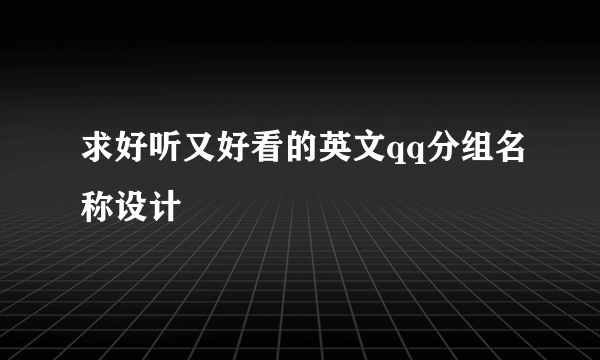 求好听又好看的英文qq分组名称设计